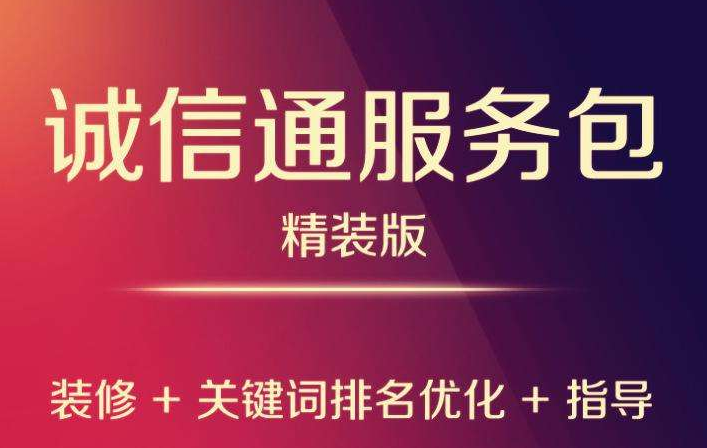 诚信通服务包

精装版

装修 + 关键词排名优化 + 指导